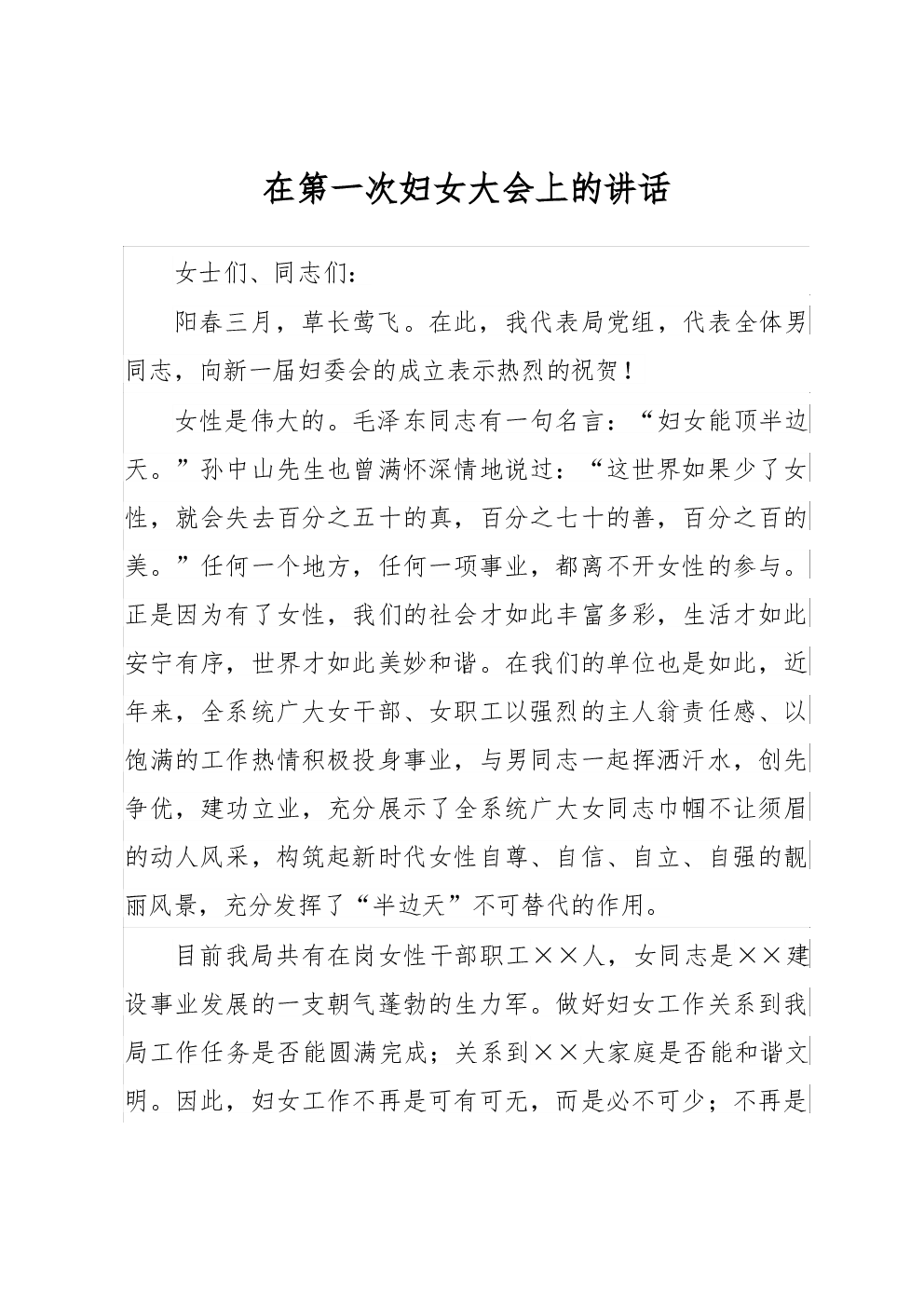 在第一次妇女大会上的讲话

女士们、同志们：

阳春三月，草长莺飞。在此，我代表局党组，代表全体男同志，向新一届妇委会的成立表示热烈的祝贺！

女性是伟大的。毛泽东同志有一句名言：“妇女能顶半边天。”孙中山先生也曾满怀深情地说过：“这世界如果少了女性，就会失去百分之五十的真，百分之七十的善，百分之百的美。”任何一个地方，任何一项事业，都离不开女性的参与。正是因为有了女性，我们的社会才如此丰富多彩，生活才如此安宁有序，世界才如此美妙和谐。在我们的单位也是如此，近年来，全系统广大女干部、女职工以强烈的主人翁责任感、以饱满的工作热情积极投身事业，与男同志一起挥洒汗水，创先争优，建功立业，充分展示了全系统广大女同志巾帼不让须眉的动人风采，构筑起新时代女性自尊、自信、自立、自强的靓丽风景，充分发挥了“半边天”不可替代的作用。

目前我局共有在岗女性干部职工××人，女同志是××建设事业发展的一支朝气蓬勃的生力军。做好妇女工作关系到我局工作任务是否能圆满完成；关系到××大家庭是否能和谐文明。因此，妇女工作不再是可有可无，而是必不可少；不再是